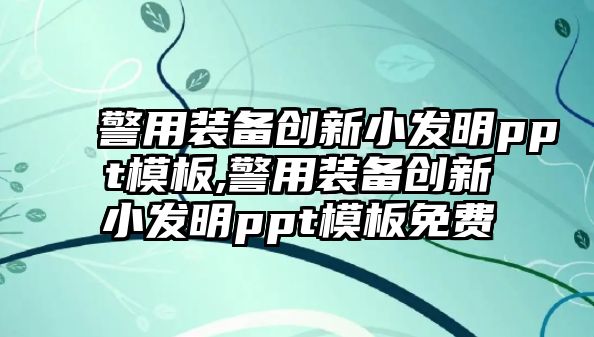 警用装备创新小发明ppt模板,警用装备创新小发明ppt模板免费